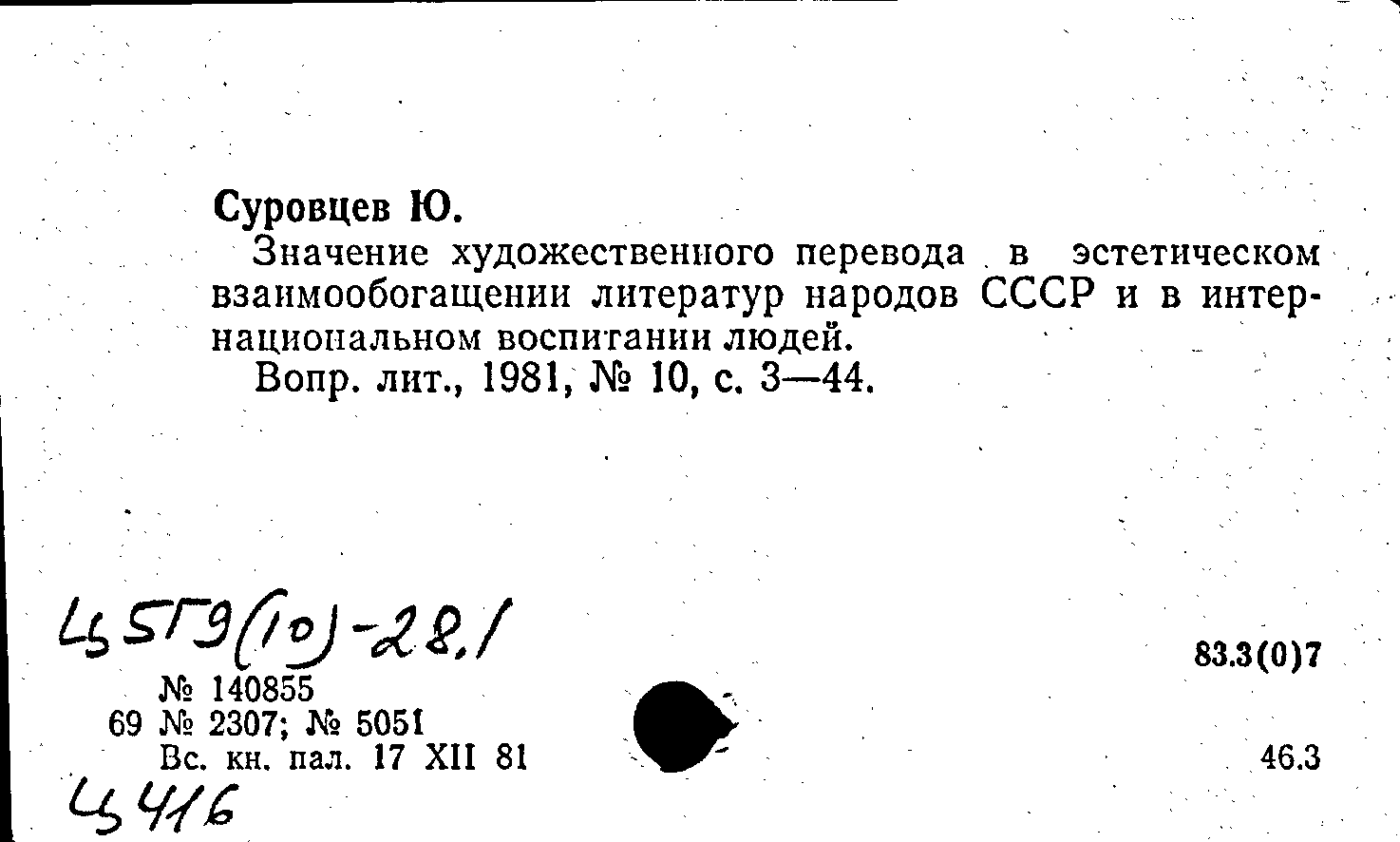 Суровцев Ю.

Значение художественного перевода в эстетическом взаимообогащении литератур народов СССР и в интернациональном воспитании людей.

Вопр. лит., 1981, № 10, с. 3—44.

Ц5Г9(10)-28.1

83.3(0)7

№ 140855
69 № 2307; № 5051
Вс. кн. пал. 17 XII 81

46.3

Ц416